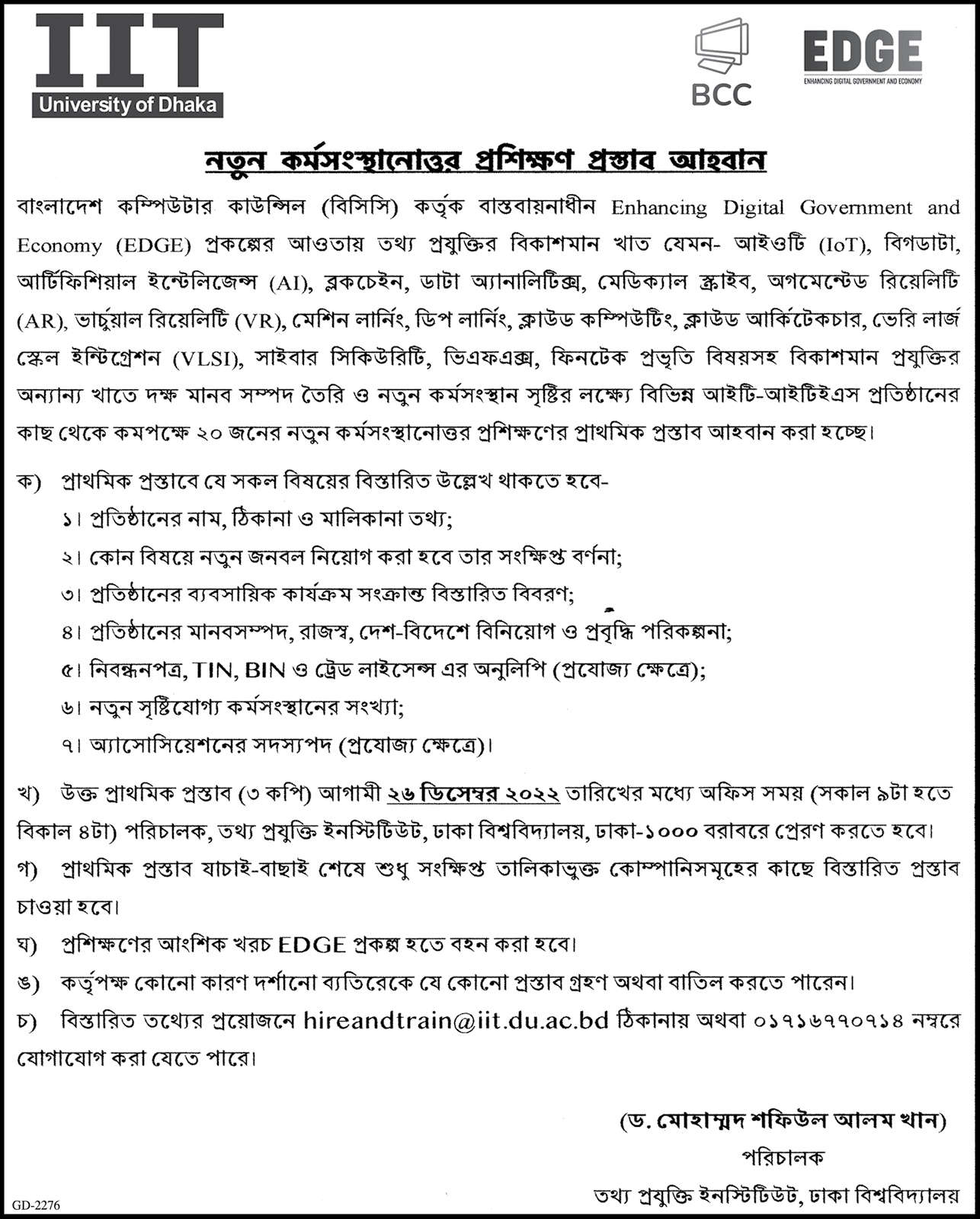 IIT
University of Dhaka

BCC

EDGE
ENHANCING DIGITAL GOVERNMENT AND ECONOMY

নতুন কর্মসংস্থানোত্তর প্রশিক্ষণ প্রস্তাব আহবান

বাংলাদেশ কম্পিউটার কাউন্সিল (বিসিসি) কর্তৃক বাস্তবায়নাধীন Enhancing Digital Government and Economy (EDGE) প্রকল্পের আওতায় তথ্য প্রযুক্তির বিকাশমান খাত যেমন- আইওটি (IoT), বিগডাটা, আর্টিফিশিয়াল ইন্টেলিজেন্স (AI), ব্লকচেইন, ডাটা অ্যানালিটিক্স, মেডিক্যাল স্ক্রাইব, অগমেন্টেড রিয়েলিটি (AR), ভার্চুয়াল রিয়েলিটি (VR), মেশিন লার্নিং, ডিপ লার্নিং, ক্লাউড কম্পিউটিং, ক্লাউড আর্কিটেকচার, ভেরি লার্জ স্কেল ইন্টিগ্রেশন (VLSI), সাইবার সিকিউরিটি, ভিএফএক্স, ফিনটেক প্রভৃতি বিষয়সহ বিকাশমান প্রযুক্তির অন্যান্য খাতে দক্ষ মানব সম্পদ তৈরি ও নতুন কর্মসংস্থান সৃষ্টির লক্ষ্যে বিভিন্ন আইটি-আইটিইএস প্রতিষ্ঠানের কাছ থেকে কমপক্ষে ২০ জনের নতুন কর্মসংস্থানোত্তর প্রশিক্ষণের প্রাথমিক প্রস্তাব আহবান করা হচ্ছে।

ক) প্রাথমিক প্রস্তাবে যে সকল বিষয়ের বিস্তারিত উল্লেখ থাকতে হবে-
১। প্রতিষ্ঠানের নাম, ঠিকানা ও মালিকানা তথ্য;
২। কোন বিষয়ে নতুন জনবল নিয়োগ করা হবে তার সংক্ষিপ্ত বর্ণনা;
৩। প্রতিষ্ঠানের ব্যবসায়িক কার্যক্রম সংক্রান্ত বিস্তারিত বিবরণ;
৪। প্রতিষ্ঠানের মানবসম্পদ, রাজস্ব, দেশ-বিদেশে বিনিয়োগ ও প্রবৃদ্ধি পরিকল্পনা;
৫। নিবন্ধনপত্র, TIN, BIN ও ট্রেড লাইসেন্স এর অনুলিপি (প্রযোজ্য ক্ষেত্রে);
৬। নতুন সৃষ্টিযোগ্য কর্মসংস্থানের সংখ্যা;
৭। অ্যাসোসিয়েশনের সদস্যপদ (প্রযোজ্য ক্ষেত্রে)।

খ) উক্ত প্রাথমিক প্রস্তাব (৩ কপি) আগামী ২৬ ডিসেম্বর ২০২২ তারিখের মধ্যে অফিস সময় (সকাল ৯টা হতে বিকাল ৪টা) পরিচালক, তথ্য প্রযুক্তি ইনস্টিটিউট, ঢাকা বিশ্ববিদ্যালয়, ঢাকা-১০০০ বরাবরে প্রেরণ করতে হবে।
গ) প্রাথমিক প্রস্তাব যাচাই-বাছাই শেষে শুধু সংক্ষিপ্ত তালিকাভুক্ত কোম্পানিসমূহের কাছে বিস্তারিত প্রস্তাব চাওয়া হবে।
ঘ) প্রশিক্ষণের আংশিক খরচ EDGE প্রকল্প হতে বহন করা হবে।
ঙ) কর্তৃপক্ষ কোনো কারণ দর্শানো ব্যতিরেকে যে কোনো প্রস্তাব গ্রহণ অথবা বাতিল করতে পারেন।
চ) বিস্তারিত তথ্যের প্রয়োজনে hireandtrain@iit.du.ac.bd ঠিকানায় অথবা ০১৭১৬৭৭০৭১৪ নম্বরে যোগাযোগ করা যেতে পারে।

(ড. মোহাম্মদ শফিউল আলম খান)
পরিচালক
তথ্য প্রযুক্তি ইনস্টিটিউট, ঢাকা বিশ্ববিদ্যালয়

GD-2276